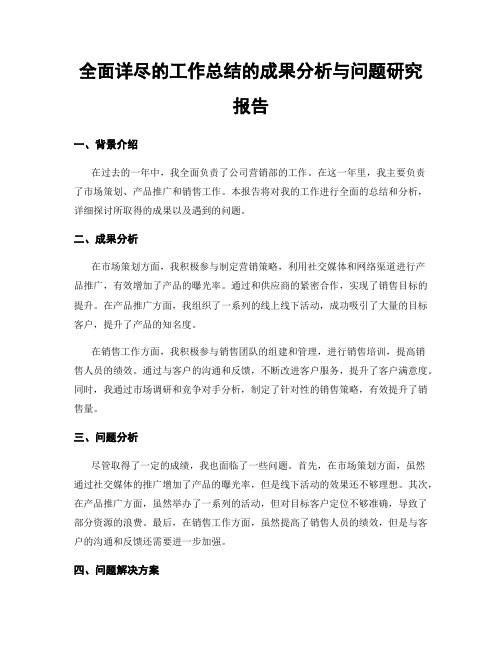 全面详尽的工作总结的成果分析与问题研究报告

一、背景介绍

在过去的一年中，我全面负责了公司营销部的工作。在这一年里，我主要负责了市场策划、产品推广和销售工作。本报告将对我的工作进行全面的总结和分析，详细探讨所取得的成果以及遇到的问题。

二、成果分析

在市场策划方面，我积极参与制定营销策略，利用社交媒体和网络渠道进行产品推广，有效增加了产品的曝光率。通过和供应商的紧密合作，实现了销售目标的提升。在产品推广方面，我组织了一系列的线上线下活动，成功吸引了大量的目标客户，提升了产品的知名度。

在销售工作方面，我积极参与销售团队的组建和管理，进行销售培训，提高销售人员的绩效。通过与客户的沟通和反馈，不断改进客户服务，提升了客户满意度。同时，我通过市场调研和竞争对手分析，制定了针对性的销售策略，有效提升了销售量。

三、问题分析

尽管取得了一定的成绩，我也面临了一些问题。首先，在市场策划方面，虽然通过社交媒体的推广增加了产品的曝光率，但是线下活动的效果还不够理想。其次，在产品推广方面，虽然举办了一系列的活动，但对目标客户定位不够准确，导致了部分资源的浪费。最后，在销售工作方面，虽然提高了销售人员的绩效，但是与客户的沟通和反馈还需要进一步加强。

四、问题解决方案